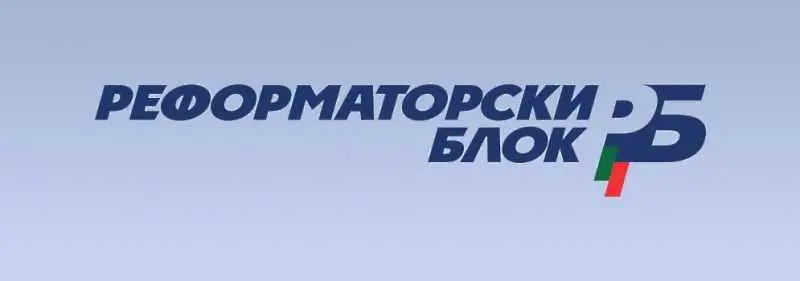 РЕФОРМАТОРСКИ
БЛОК
РБ